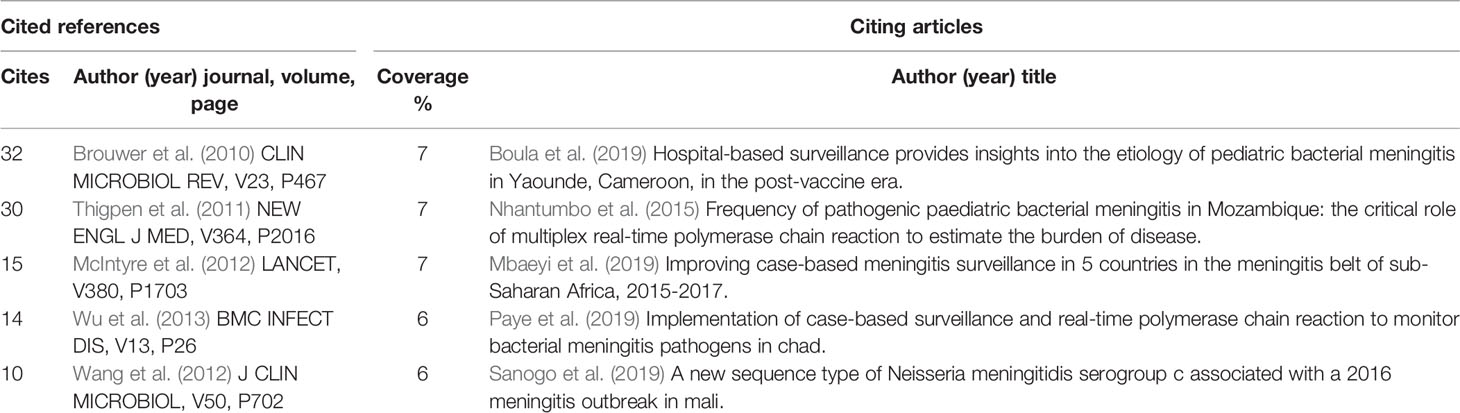 | Cited references | | Citing articles | |
|---|---|---|---|
| Cites | Author (year) journal, volume, page | Coverage % | Author (year) title |
| 32 | Brouwer et al. (2010) CLIN MICROBIOL REV, V23, P467 | 7 | Boula et al. (2019) Hospital-based surveillance provides insights into the etiology of pediatric bacterial meningitis in Yaounde, Cameroon, in the post-vaccine era. |
| 30 | Thigpen et al. (2011) NEW ENGL J MED, V364, P2016 | 7 | Nhantumbo et al. (2015) Frequency of pathogenic paediatric bacterial meningitis in Mozambique: the critical role of multiplex real-time polymerase chain reaction to estimate the burden of disease. |
| 15 | McIntyre et al. (2012) LANCET, V380, P1703 | 7 | Mbaeyi et al. (2019) Improving case-based meningitis surveillance in 5 countries in the meningitis belt of sub-Saharan Africa, 2015-2017. |
| 14 | Wu et al. (2013) BMC INFECT DIS, V13, P26 | 6 | Paye et al. (2019) Implementation of case-based surveillance and real-time polymerase chain reaction to monitor bacterial meningitis pathogens in chad. |
| 10 | Wang et al. (2012) J CLIN MICROBIOL, V50, P702 | 6 | Sanogo et al. (2019) A new sequence type of Neisseria meningitidis serogroup c associated with a 2016 meningitis outbreak in mali. |